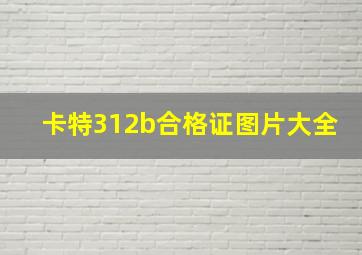 卡特312b合格证图片大全